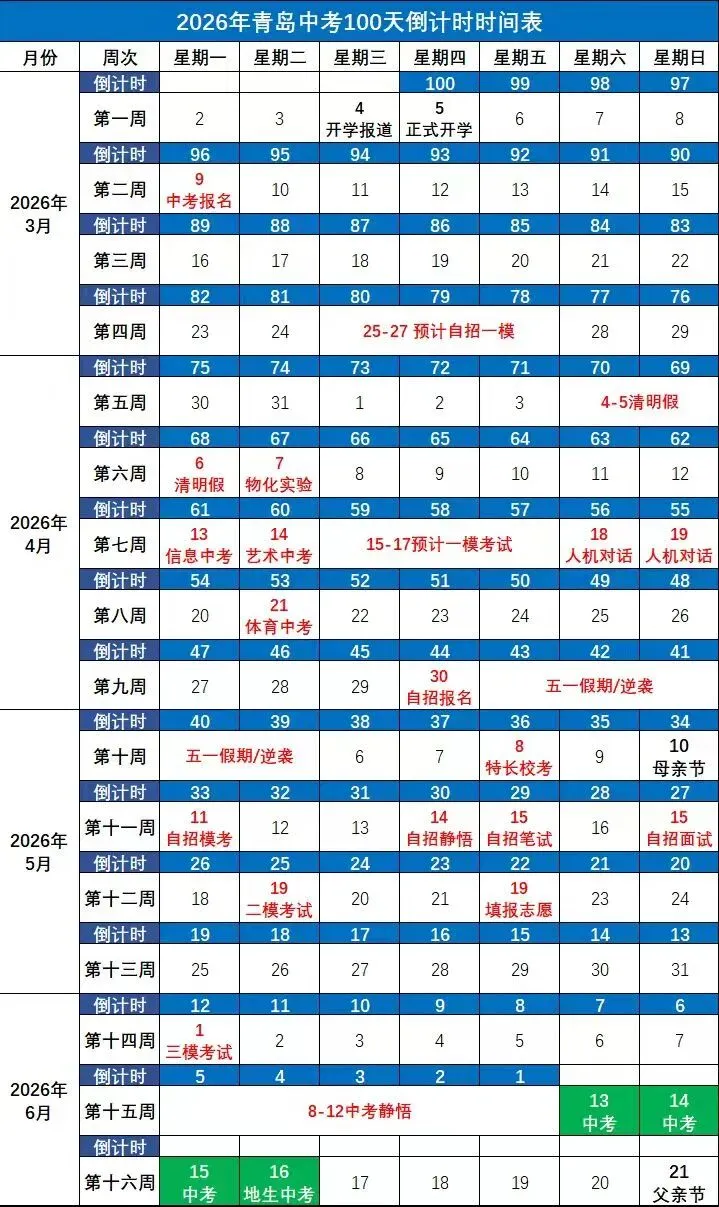 2026年青岛中考100天倒计时时间表

| 月份 | 周次 | 星期一 | 星期二 | 星期三 | 星期四 | 星期五 | 星期六 | 星期日 |
|---|---|---|---|---|---|---|---|---|
| 2026年3月 | 倒计时 | | | | 100 | 99 | 98 | 97 |
| | 第一周 | 2 | 3 | 4 开学报道 | 5 正式开学 | 6 | 7 | 8 |
| | 倒计时 | 96 | 95 | 94 | 93 | 92 | 91 | 90 |
| | 第二周 | 9 中考报名 | 10 | 11 | 12 | 13 | 14 | 15 |
| | 倒计时 | 89 | 88 | 87 | 86 | 85 | 84 | 83 |
| | 第三周 | 16 | 17 | 18 | 19 | 20 | 21 | 22 |
| | 倒计时 | 82 | 81 | 80 | 79 | 78 | 77 | 76 |
| | 第四周 | 23 | 24 | 25-27 预计自招一模 | | | 28 | 29 |
| 2026年4月 | 倒计时 | 75 | 74 | 73 | 72 | 71 | 70 | 69 |
| | 第五周 | 30 | 31 | 1 | 2 | 3 | 4-5清明假 | |
| | 倒计时 | 68 | 67 | 66 | 65 | 64 | 63 | 62 |
| | 第六周 | 6 清明假 | 7 物化实验 | 8 | 9 | 10 | 11 | 12 |
| | 倒计时 | 61 | 60 | 59 | 58 | 57 | 56 | 55 |
| | 第七周 | 13 信息中考 | 14 艺术中考 | 15-17预计一模考试 | | | 18 人机对话 | 19 人机对话 |
| | 倒计时 | 54 | 53 | 52 | 51 | 50 | 49 | 48 |
| | 第八周 | 20 | 21 体育中考 | 22 | 23 | 24 | 25 | 26 |
| | 倒计时 | 47 | 46 | 45 | 44 | 43 | 42 | 41 |
| | 第九周 | 27 | 28 | 29 | 30 自招报名 | 五一假期/逆袭 | | |
| 2026年5月 | 倒计时 | 40 | 39 | 38 | 37 | 36 | 35 | 34 |
| | 第十周 | 五一假期/逆袭 | | 6 | 7 | 8 特长校考 | 9 | 10 母亲节 |
| | 倒计时 | 33 | 32 | 31 | 30 | 29 | 28 | 27 |
| | 第十一周 | 11 自招模考 | 12 | 13 | 14 自招静悟 | 15 自招笔试 | 16 | 15 自招面试 |
| | 倒计时 | 26 | 25 | 24 | 23 | 22 | 21 | 20 |
| | 第十二周 | 18 | 19 二模考试 | 20 | 21 | 19 填报志愿 | 23 | 24 |
| | 倒计时 | 19 | 18 | 17 | 16 | 15 | 14 | 13 |
| | 第十三周 | 25 | 26 | 27 | 28 | 29 | 30 | 31 |
| 2026年6月 | 倒计时 | 12 | 11 | 10 | 9 | 8 | 7 | 6 |
| | 第十四周 | 1 三模考试 | 2 | 3 | 4 | 5 | 6 | 7 |
| | 倒计时 | 5 | 4 | 3 | 2 | 1 | | |
| | 第十五周 | 8-12中考静悟 | | | | | 13 中考 | 14 中考 |
| | 倒计时 | | | | | | | |
| | 第十六周 | 15 中考 | 16 地生中考 | 17 | 18 | 19 | 20 | 21 父亲节 |